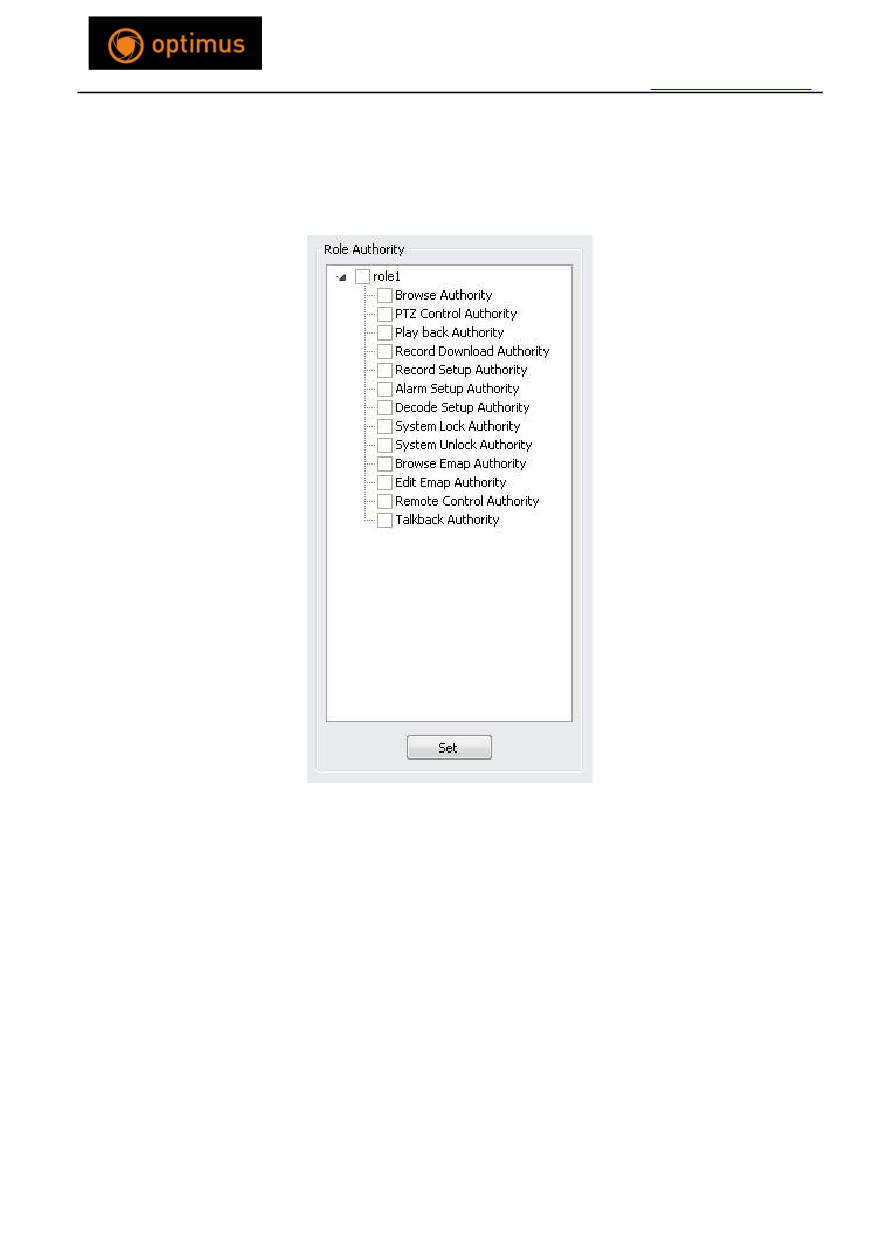 optimus

Role Authority

☐ role1
☐ Browse Authority
☐ PTZ Control Authority
☐ Play back Authority
☐ Record Download Authority
☐ Record Setup Authority
☐ Alarm Setup Authority
☐ Decode Setup Authority
☐ System Lock Authority
☐ System Unlock Authority
☐ Browse Emap Authority
☐ Edit Emap Authority
☐ Remote Control Authority
☐ Talkback Authority

Set